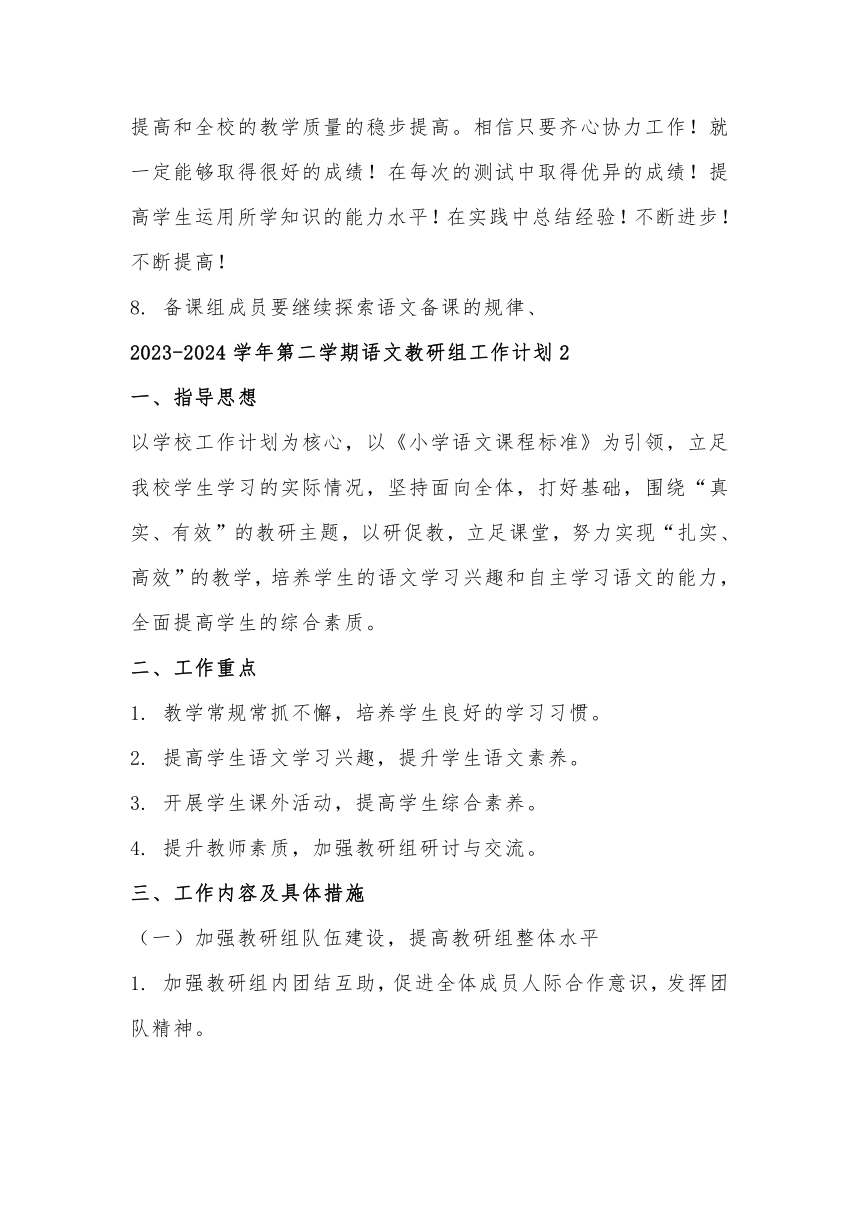 提高和全校的教学质量的稳步提高。相信只要齐心协力工作！就一定能够取得很好的成绩！在每次的测试中取得优异的成绩！提高学生运用所学知识的能力水平！在实践中总结经验！不断进步！不断提高！

8. 备课组成员要继续探索语文备课的规律、

2023-2024 学年第二学期语文教研组工作计划 2

一、指导思想

以学校工作计划为核心，以《小学语文课程标准》为引领，立足我校学生学习的实际情况，坚持面向全体，打好基础，围绕“真实、有效”的教研主题，以研促教，立足课堂，努力实现“扎实、高效”的教学，培养学生的语文学习兴趣和自主学习语文的能力，全面提高学生的综合素质。

二、工作重点

1. 教学常规常抓不懈，培养学生良好的学习习惯。

2. 提高学生语文学习兴趣，提升学生语文素养。

3. 开展学生课外活动，提高学生综合素养。

4. 提升教师素质，加强教研组研讨与交流。

三、工作内容及具体措施

（一）加强教研组队伍建设，提高教研组整体水平

1. 加强教研组内团结互助，促进全体成员人际合作意识，发挥团队精神。